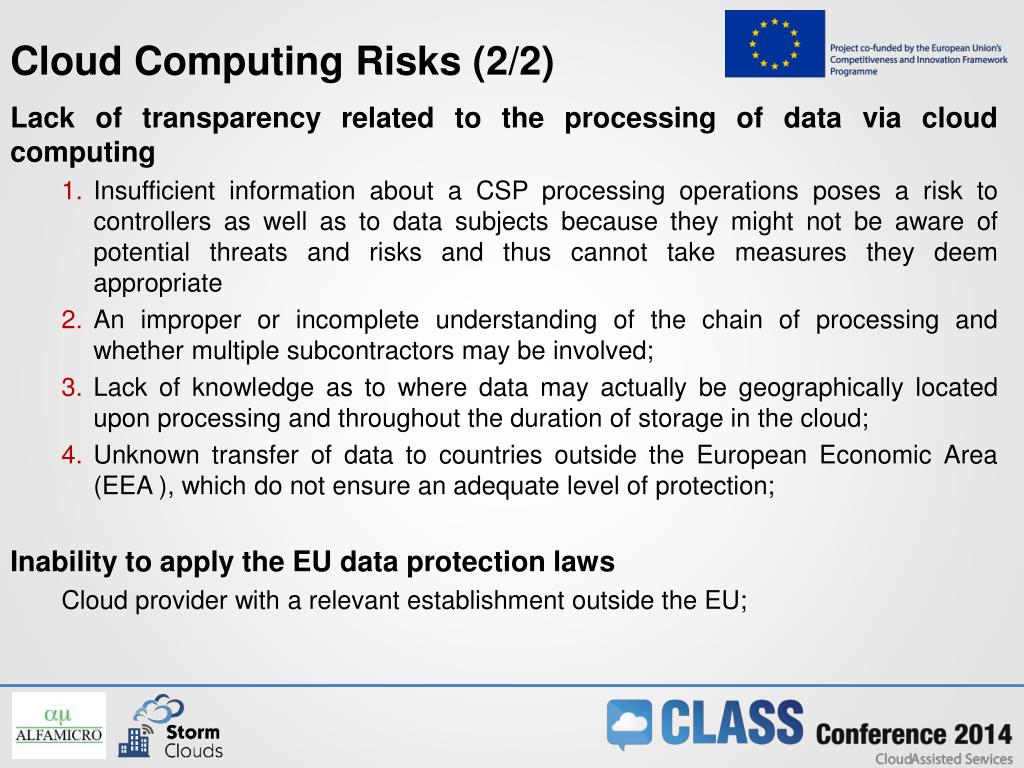 Cloud Computing Risks (2/2)

Project co-funded by the European Union's Competitiveness and Innovation Framework Programme

Lack of transparency related to the processing of data via cloud computing

1. Insufficient information about a CSP processing operations poses a risk to controllers as well as to data subjects because they might not be aware of potential threats and risks and thus cannot take measures they deem appropriate
2. An improper or incomplete understanding of the chain of processing and whether multiple subcontractors may be involved;
3. Lack of knowledge as to where data may actually be geographically located upon processing and throughout the duration of storage in the cloud;
4. Unknown transfer of data to countries outside the European Economic Area (EEA ), which do not ensure an adequate level of protection;

Inability to apply the EU data protection laws

Cloud provider with a relevant establishment outside the EU;

αμ ALFAMICRO

Storm Clouds

CLASS Conference 2014
CloudAssisted Sevices